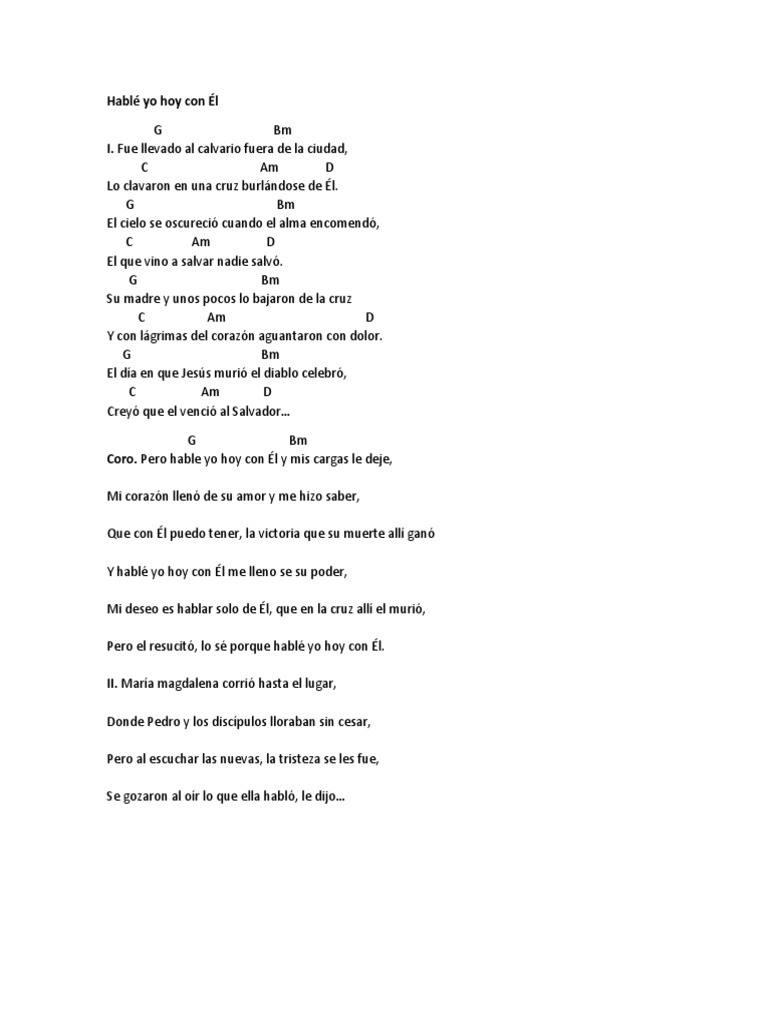 Hablé yo hoy con Él

G Bm
I. Fue llevado al calvario fuera de la ciudad,
C Am D
Lo clavaron en una cruz burlándose de Él.
G Bm
El cielo se oscureció cuando el alma encomendó,
C Am D
El que vino a salvar nadie salvó.
G Bm
Su madre y unos pocos lo bajaron de la cruz
C Am D
Y con lágrimas del corazón aguantaron con dolor.
G Bm
El día en que Jesús murió el diablo celebró,
C Am D
Creyó que el venció al Salvador...

G Bm
Coro. Pero hable yo hoy con Él y mis cargas le deje,

Mi corazón llenó de su amor y me hizo saber,

Que con Él puedo tener, la victoria que su muerte allí ganó

Y hablé yo hoy con Él me lleno se su poder,

Mi deseo es hablar solo de Él, que en la cruz allí el murió,

Pero el resucitó, lo sé porque hablé yo hoy con Él.

II. María magdalena corrió hasta el lugar,

Donde Pedro y los discípulos lloraban sin cesar,

Pero al escuchar las nuevas, la tristeza se les fue,

Se gozaron al oír lo que ella habló, le dijo...